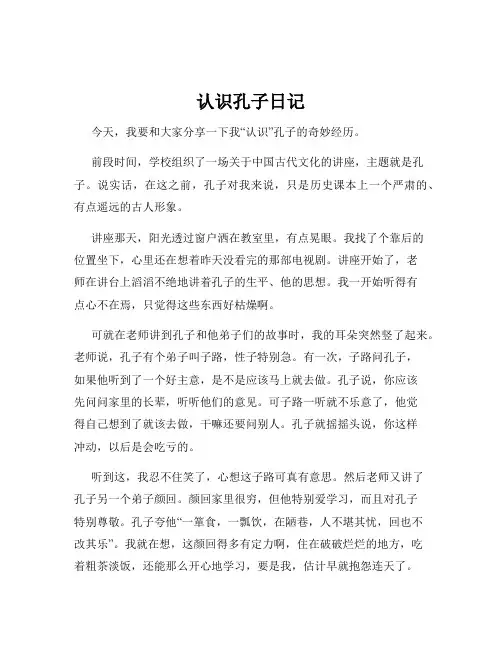 认识孔子日记

今天，我要和大家分享一下我“认识”孔子的奇妙经历。

前段时间，学校组织了一场关于中国古代文化的讲座，主题就是孔子。说实话，在这之前，孔子对我来说，只是历史课本上一个严肃的、有点遥远的古人形象。

讲座那天，阳光透过窗户洒在教室里，有点晃眼。我找了个靠后的位置坐下，心里还在想着昨天没看完的那部电视剧。讲座开始了，老师在讲台上滔滔不绝地讲着孔子的生平、他的思想。我一开始听得有点心不在焉，只觉得这些东西好枯燥啊。

可就在老师讲到孔子和他弟子们的故事时，我的耳朵突然竖了起来。老师说，孔子有个弟子叫子路，性子特别急。有一次，子路问孔子，如果他听到了一个好主意，是不是应该马上就去做。孔子说，你应该先问问家里的长辈，听听他们的意见。可子路一听就不乐意了，他觉得自己想到了就该去做，干嘛还要问别人。孔子就摇摇头说，你这样冲动，以后是会吃亏的。

听到这，我忍不住笑了，心想这子路可真有意思。然后老师又讲了孔子另一个弟子颜回。颜回家里很穷，但他特别爱学习，而且对孔子特别尊敬。孔子夸他“一箪食，一瓢饮，在陋巷，人不堪其忧，回也不改其乐”。我就在想，这颜回得多有定力啊，住在破破烂烂的地方，吃着粗茶淡饭，还能那么开心地学习，要是我，估计早就抱怨连天了。